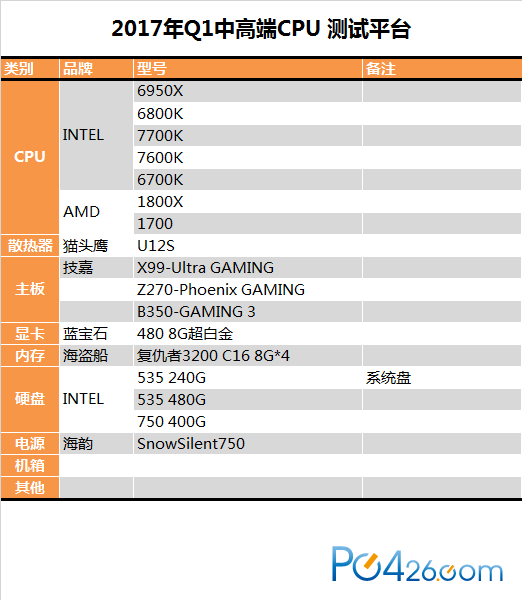 2017年Q1中高端CPU 测试平台

| 类别 | 品牌 | 型号 | 备注 |
|---|---|---|---|
| CPU | INTEL | 6950X | |
| | | 6800K | |
| | | 7700K | |
| | | 7600K | |
| | | 6700K | |
| | AMD | 1800X | |
| | | 1700 | |
| 散热器 | 猫头鹰 | U12S | |
| 主板 | 技嘉 | X99-Ultra GAMING | |
| | | Z270-Phoenix GAMING | |
| | | B350-GAMING 3 | |
| 显卡 | 蓝宝石 | 480 8G超白金 | |
| 内存 | 海盗船 | 复仇者3200 C16 8G*4 | |
| 硬盘 | INTEL | 535 240G | 系统盘 |
| | | 535 480G | |
| | | 750 400G | |
| 电源 | 海韵 | SnowSilent750 | |
| 机箱 | | | |
| 其他 | | | |

PC426.com